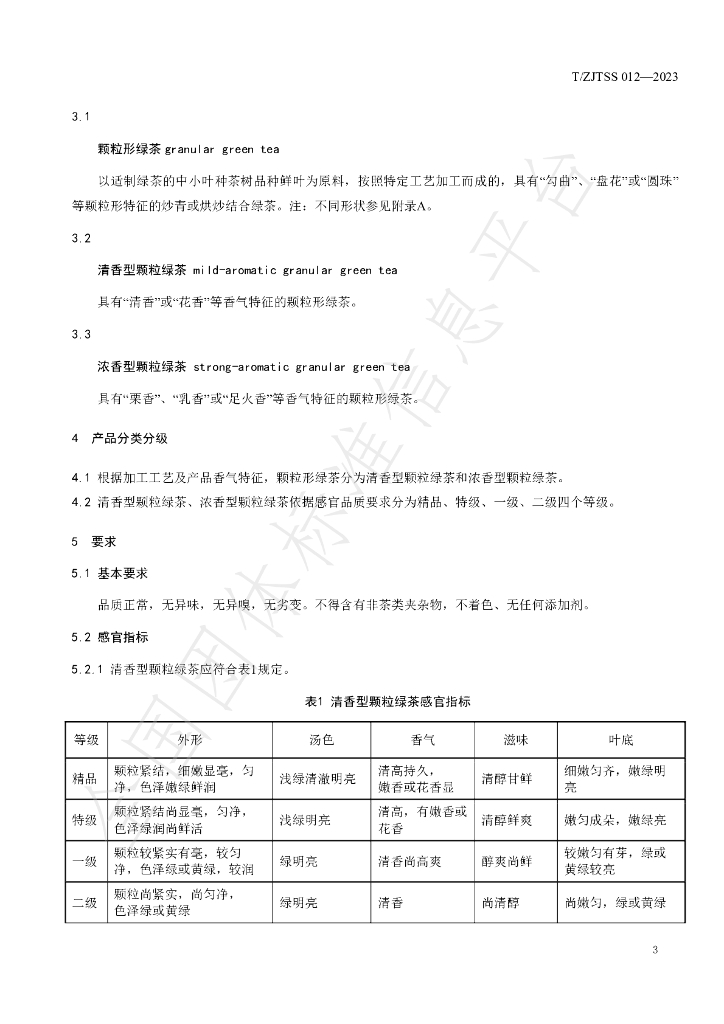 T/ZJTSS 012—2023

3.1

颗粒形绿茶 granular green tea

以适制绿茶的中小叶种茶树品种鲜叶为原料，按照特定工艺加工而成的，具有“勾曲”、“盘花”或“圆珠”等颗粒形特征的炒青或烘炒结合绿茶。注：不同形状参见附录A。

3.2

清香型颗粒绿茶 mild-aromatic granular green tea

具有“清香”或“花香”等香气特征的颗粒形绿茶。

3.3

浓香型颗粒绿茶 strong-aromatic granular green tea

具有“栗香”、“乳香”或“足火香”等香气特征的颗粒形绿茶。

4 产品分类分级

4.1 根据加工工艺及产品香气特征，颗粒形绿茶分为清香型颗粒绿茶和浓香型颗粒绿茶。

4.2 清香型颗粒绿茶、浓香型颗粒绿茶依据感官品质要求分为精品、特级、一级、二级四个等级。

5 要求

5.1 基本要求

品质正常，无异味，无异嗅，无劣变。不得含有非茶类夹杂物，不着色、无任何添加剂。

5.2 感官指标

5.2.1 清香型颗粒绿茶应符合表1规定。

表1 清香型颗粒绿茶感官指标

| 等级 | 外形 | 汤色 | 香气 | 滋味 | 叶底 |
|---|---|---|---|---|---|
| 精品 | 颗粒紧结，细嫩显毫，匀净，色泽嫩绿鲜润 | 浅绿清澈明亮 | 清高持久，嫩香或花香显 | 清醇甘鲜 | 细嫩匀齐，嫩绿明亮 |
| 特级 | 颗粒紧结尚显毫，匀净，色泽绿润尚鲜活 | 浅绿明亮 | 清高，有嫩香或花香 | 清醇鲜爽 | 嫩匀成朵，嫩绿亮 |
| 一级 | 颗粒较紧实有毫，较匀净，色泽绿或黄绿，较润 | 绿明亮 | 清香尚高爽 | 醇爽尚鲜 | 较嫩匀有芽，绿或黄绿较亮 |
| 二级 | 颗粒尚紧实，尚匀净，色泽绿或黄绿 | 绿明亮 | 清香 | 尚清醇 | 尚嫩匀，绿或黄绿 |

3

全国团体标准信息平台